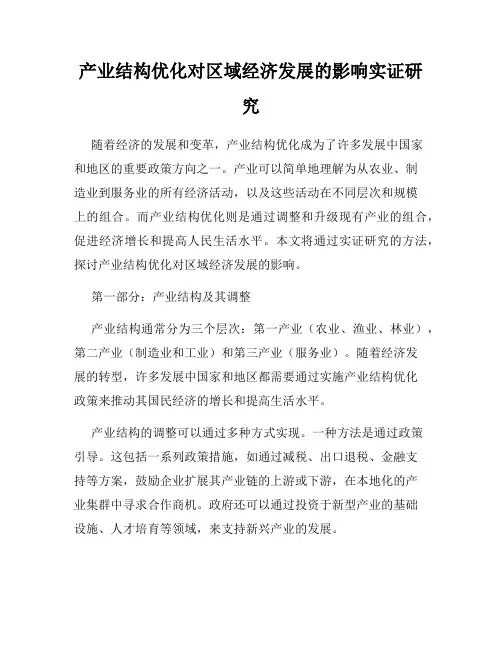 产业结构优化对区域经济发展的影响实证研究

随着经济的发展和变革，产业结构优化成为了许多发展中国家和地区的重要政策方向之一。产业可以简单地理解为从农业、制造业到服务业的所有经济活动，以及这些活动在不同层次和规模上的组合。而产业结构优化则是通过调整和升级现有产业的组合，促进经济增长和提高人民生活水平。本文将通过实证研究的方法，探讨产业结构优化对区域经济发展的影响。

第一部分：产业结构及其调整

产业结构通常分为三个层次：第一产业（农业、渔业、林业），第二产业（制造业和工业）和第三产业（服务业）。随着经济发展的转型，许多发展中国家和地区都需要通过实施产业结构优化政策来推动其国民经济的增长和提高生活水平。

产业结构的调整可以通过多种方式实现。一种方法是通过政策引导。这包括一系列政策措施，如通过减税、出口退税、金融支持等方案，鼓励企业扩展其产业链的上游或下游，在本地化的产业集群中寻求合作商机。政府还可以通过投资于新型产业的基础设施、人才培育等领域，来支持新兴产业的发展。